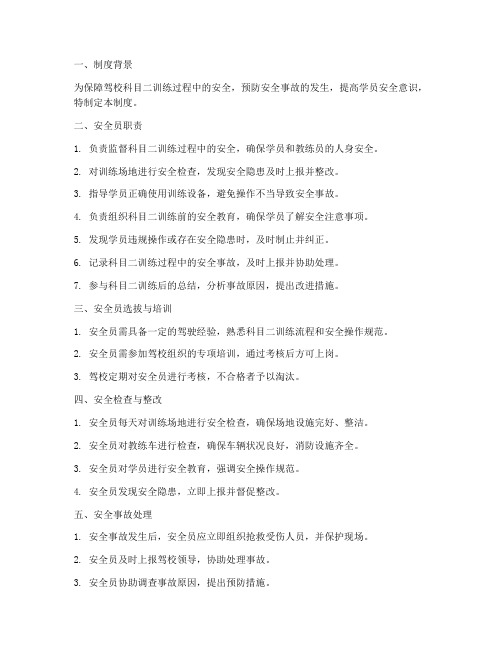 一、制度背景

为保障驾校科目二训练过程中的安全，预防安全事故的发生，提高学员安全意识，特制定本制度。

二、安全员职责

1. 负责监督科目二训练过程中的安全，确保学员和教练员的人身安全。

2. 对训练场地进行安全检查，发现安全隐患及时上报并整改。

3. 指导学员正确使用训练设备，避免操作不当导致安全事故。

4. 负责组织科目二训练前的安全教育，确保学员了解安全注意事项。

5. 发现学员违规操作或存在安全隐患时，及时制止并纠正。

6. 记录科目二训练过程中的安全事故，及时上报并协助处理。

7. 参与科目二训练后的总结，分析事故原因，提出改进措施。

三、安全员选拔与培训

1. 安全员需具备一定的驾驶经验，熟悉科目二训练流程和安全操作规范。

2. 安全员需参加驾校组织的专项培训，通过考核后方可上岗。

3. 驾校定期对安全员进行考核，不合格者予以淘汰。

四、安全检查与整改

1. 安全员每天对训练场地进行安全检查，确保场地设施完好、整洁。

2. 安全员对教练车进行检查，确保车辆状况良好，消防设施齐全。

3. 安全员对学员进行安全教育，强调安全操作规范。

4. 安全员发现安全隐患，立即上报并督促整改。

五、安全事故处理

1. 安全事故发生后，安全员应立即组织抢救受伤人员，并保护现场。

2. 安全员及时上报驾校领导，协助处理事故。

3. 安全员协助调查事故原因，提出预防措施。